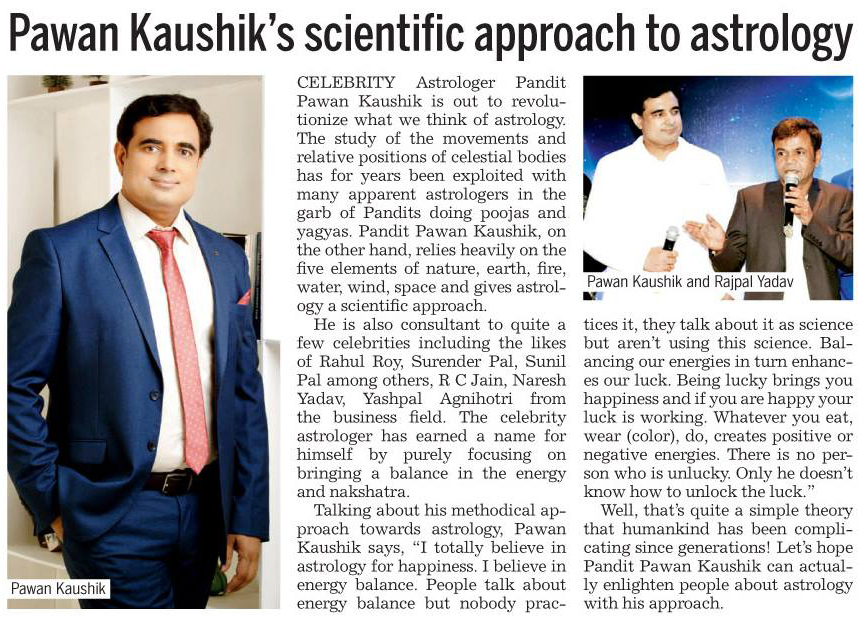 Pawan Kaushik's scientific approach to astrology

Pawan Kaushik

CELEBRITY Astrologer Pandit Pawan Kaushik is out to revolutionize what we think of astrology. The study of the movements and relative positions of celestial bodies has for years been exploited with many apparent astrologers in the garb of Pandits doing poojas and yagyas. Pandit Pawan Kaushik, on the other hand, relies heavily on the five elements of nature, earth, fire, water, wind, space and gives astrology a scientific approach.

He is also consultant to quite a few celebrities including the likes of Rahul Roy, Surender Pal, Sunil Pal among others, R C Jain, Naresh Yadav, Yashpal Agnihotri from the business field. The celebrity astrologer has earned a name for himself by purely focusing on bringing a balance in the energy and nakshatra.

Talking about his methodical approach towards astrology, Pawan Kaushik says, "I totally believe in astrology for happiness. I believe in energy balance. People talk about energy balance but nobody practices it, they talk about it as science but aren't using this science. Balancing our energies in turn enhances our luck. Being lucky brings you happiness and if you are happy your luck is working. Whatever you eat, wear (color), do, creates positive or negative energies. There is no person who is unlucky. Only he doesn't know how to unlock the luck."

Well, that's quite a simple theory that humankind has been complicating since generations! Let's hope Pandit Pawan Kaushik can actually enlighten people about astrology with his approach.

Pawan Kaushik and Rajpal Yadav